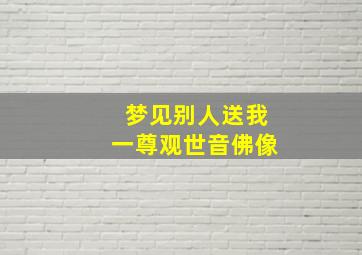 梦见别人送我
一尊观世音佛像